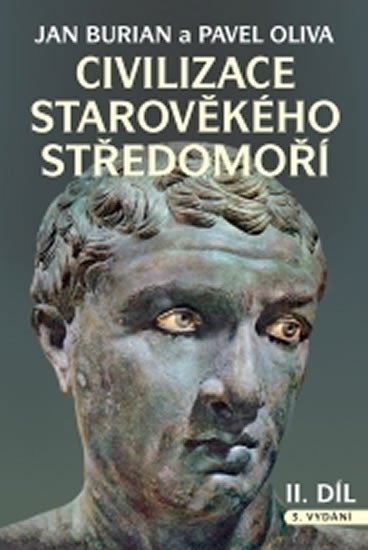 JAN BURIAN a PAVEL OLIVA
CIVILIZACE STAROVĚKÉHO STŘEDOMOŘÍ

II. DÍL
3. VYDÁNÍ